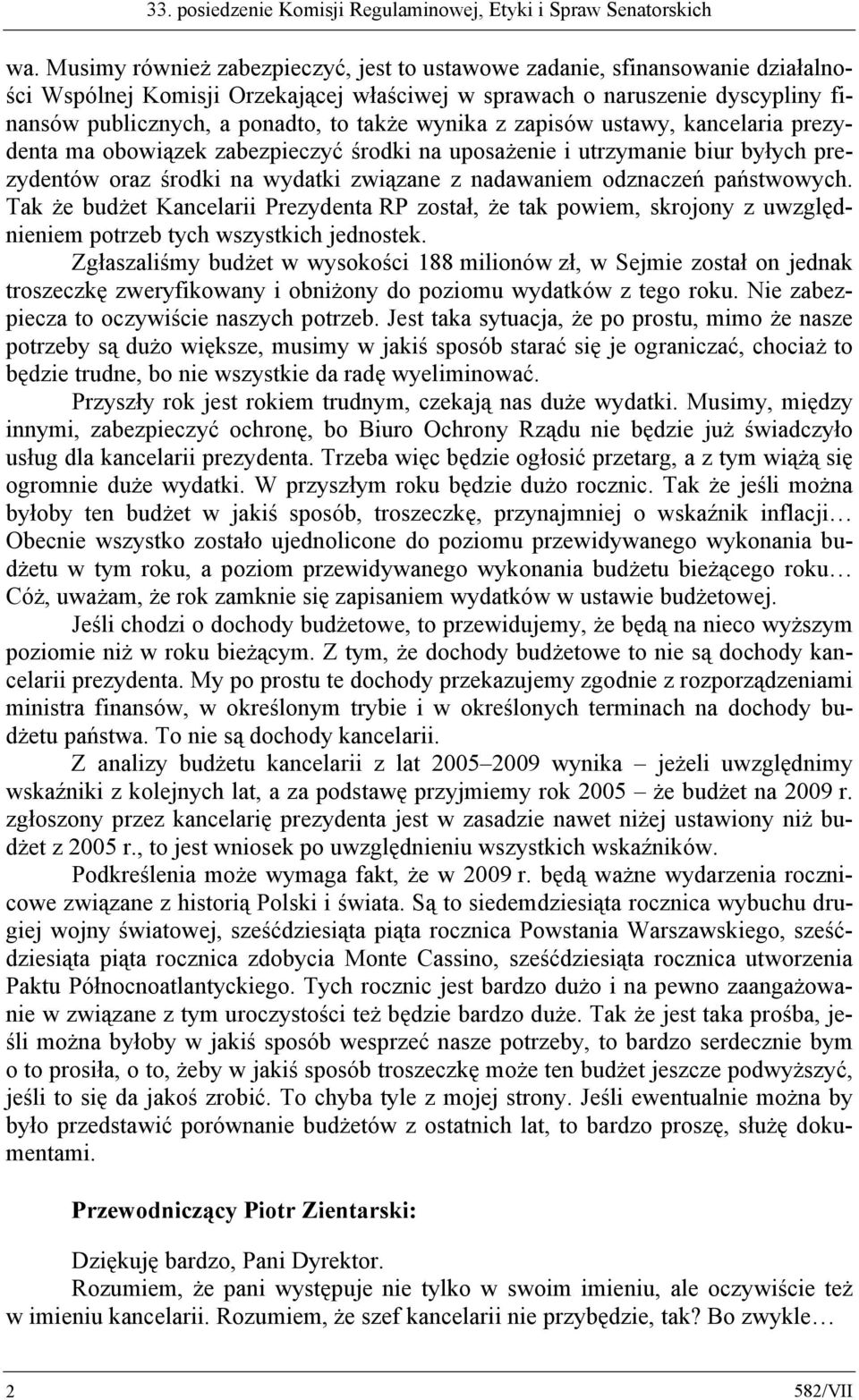 33. posiedzenie Komisji Regulaminowej, Etyki i Spraw Senatorskich

wa. Musimy również zabezpieczyć, jest to ustawowe zadanie, sfinansowanie działalności Wspólnej Komisji Orzekającej właściwej w sprawach o naruszenie dyscypliny finansów publicznych, a ponadto, to także wynika z zapisów ustawy, kancelaria prezydenta ma obowiązek zabezpieczyć środki na uposażenie i utrzymanie biur byłych prezydentów oraz środki na wydatki związane z nadawaniem odznaczeń państwowych. Tak że budżet Kancelarii Prezydenta RP został, że tak powiem, skrojony z uwzględnieniem potrzeb tych wszystkich jednostek.

Zgłaszaliśmy budżet w wysokości 188 milionów zł, w Sejmie został on jednak troszeczkę zweryfikowany i obniżony do poziomu wydatków z tego roku. Nie zabezpiecza to oczywiście naszych potrzeb. Jest taka sytuacja, że po prostu, mimo że nasze potrzeby są dużo większe, musimy w jakiś sposób starać się je ograniczać, chociaż to będzie trudne, bo nie wszystkie da radę wyeliminować.

Przyszły rok jest rokiem trudnym, czekają nas duże wydatki. Musimy, między innymi, zabezpieczyć ochronę, bo Biuro Ochrony Rządu nie będzie już świadczyło usług dla kancelarii prezydenta. Trzeba więc będzie ogłosić przetarg, a z tym wiążą się ogromnie duże wydatki. W przyszłym roku będzie dużo rocznic. Tak że jeśli można byłoby ten budżet w jakiś sposób, troszeczkę, przynajmniej o wskaźnik inflacji… Obecnie wszystko zostało ujednolicone do poziomu przewidywanego wykonania budżetu w tym roku, a poziom przewidywanego wykonania budżetu bieżącego roku… Cóż, uważam, że rok zamknie się zapisaniem wydatków w ustawie budżetowej.

Jeśli chodzi o dochody budżetowe, to przewidujemy, że będą na nieco wyższym poziomie niż w roku bieżącym. Z tym, że dochody budżetowe to nie są dochody kancelarii prezydenta. My po prostu te dochody przekazujemy zgodnie z rozporządzeniami ministra finansów, w określonym trybie i w określonych terminach na dochody budżetu państwa. To nie są dochody kancelarii.

Z analizy budżetu kancelarii z lat 2005–2009 wynika – jeżeli uwzględnimy wskaźniki z kolejnych lat, a za podstawę przyjmiemy rok 2005 – że budżet na 2009 r. zgłoszony przez kancelarię prezydenta jest w zasadzie nawet niżej ustawiony niż budżet z 2005 r., to jest wniosek po uwzględnieniu wszystkich wskaźników.

Podkreślenia może wymaga fakt, że w 2009 r. będą ważne wydarzenia rocznicowe związane z historią Polski i świata. Są to siedemdziesiąta rocznica wybuchu drugiej wojny światowej, sześćdziesiąta piąta rocznica Powstania Warszawskiego, sześćdziesiąta piąta rocznica zdobycia Monte Cassino, sześćdziesiąta rocznica utworzenia Paktu Północnoatlantyckiego. Tych rocznic jest bardzo dużo i na pewno zaangażowanie w związane z tym uroczystości też będzie bardzo duże. Tak że jest taka prośba, jeśli można byłoby w jakiś sposób wesprzeć nasze potrzeby, to bardzo serdecznie bym o to prosiła, o to, żeby w jakiś sposób troszeczkę może ten budżet jeszcze podwyższyć, jeśli to się da jakoś zrobić. To chyba tyle z mojej strony. Jeśli ewentualnie można by było przedstawić porównanie budżetów z ostatnich lat, to bardzo proszę, służę dokumentami.

Przewodniczący Piotr Zientarski:

Dziękuję bardzo, Pani Dyrektor.

Rozumiem, że pani występuje nie tylko w swoim imieniu, ale oczywiście też w imieniu kancelarii. Rozumiem, że szef kancelarii nie przybędzie, tak? Bo zwykle…

2 582/VII